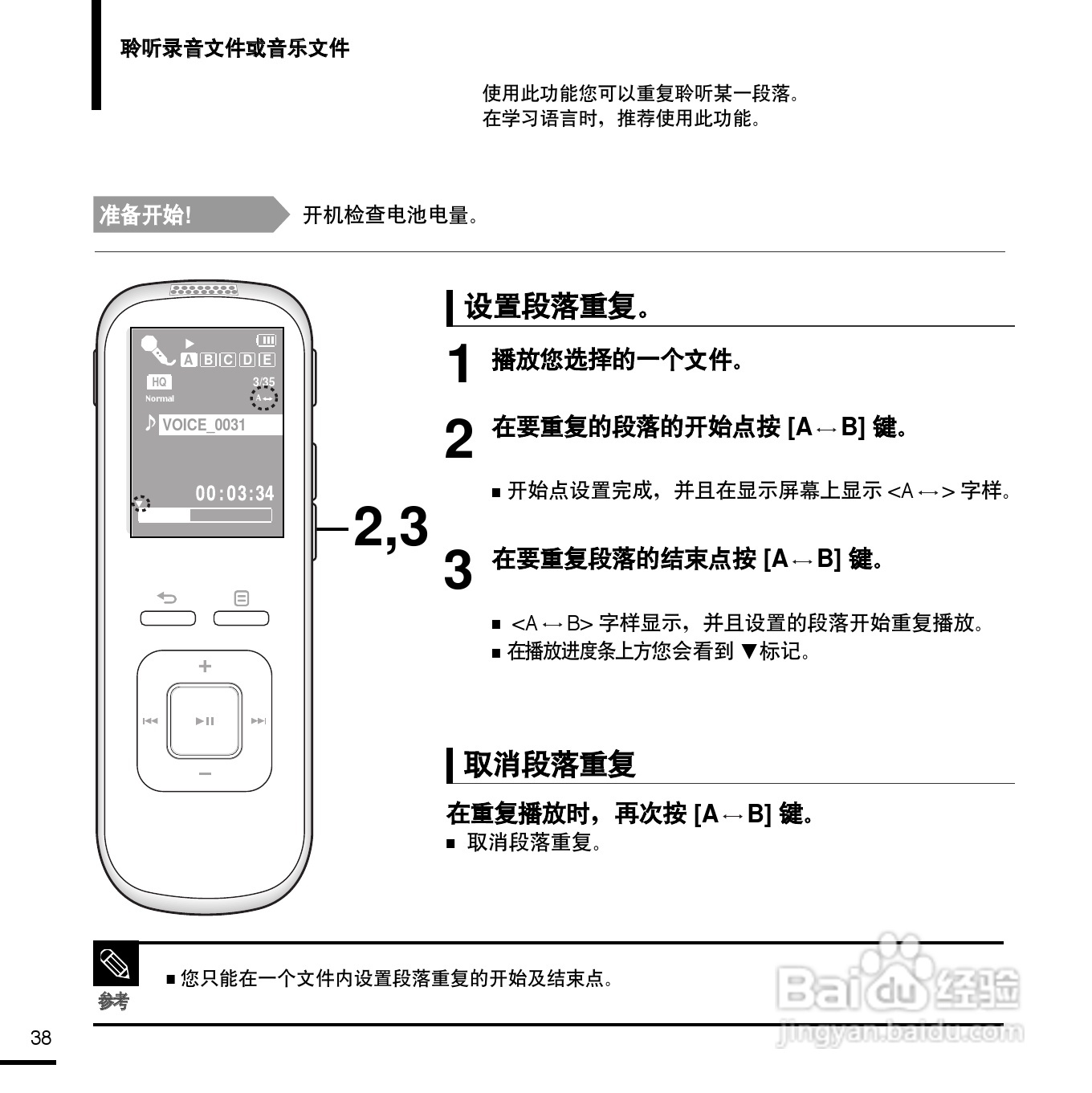 聆听录音文件或音乐文件

使用此功能您可以重复聆听某一段落。
在学习语言时，推荐使用此功能。

准备开始!

开机检查电池电量。

A B C D E
HQ
Normal
3/35
A↔
VOICE_0031
00:03:34

2,3

设置段落重复。

1 播放您选择的一个文件。

2 在要重复的段落的开始点按 [A↔B] 键。

■ 开始点设置完成，并且在显示屏幕上显示 <A↔> 字样。

3 在要重复段落的结束点按 [A↔B] 键。

■ <A↔B> 字样显示，并且设置的段落开始重复播放。
■ 在播放进度条上方您会看到 ▼标记。

取消段落重复

在重复播放时，再次按 [A↔B] 键。
■ 取消段落重复。

参考

■ 您只能在一个文件内设置段落重复的开始及结束点。

38

Baidu 经验
jingyan.baidu.com